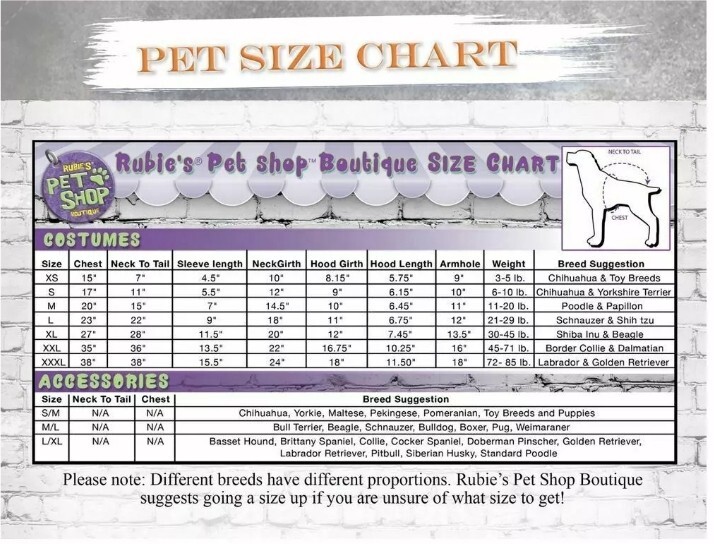 PET SIZE CHART

RUBIE'S PET SHOP BOUTIQUE

Rubie's® Pet Shop™ Boutique SIZE CHART

NECK TO TAIL

CHEST

COSTUMES

| Size | Chest | Neck To Tail | Sleeve length | NeckGirth | Hood Girth | Hood Length | Armhole | Weight | Breed Suggestion |
|---|---|---|---|---|---|---|---|---|---|
| XS | 15" | 7" | 4.5" | 10" | 8.15" | 5.75" | 9" | 3-5 lb. | Chihuahua & Toy Breeds |
| S | 17" | 11" | 5.5" | 12" | 9" | 6.15" | 10" | 6-10 lb. | Chihuahua & Yorkshire Terrier |
| M | 20" | 15" | 7" | 14.5" | 10" | 6.45" | 11" | 11-20 lb. | Poodle & Papillon |
| L | 23" | 22" | 9" | 18" | 11" | 6.75" | 12" | 21-29 lb. | Schnauzer & Shih tzu |
| XL | 27" | 28" | 11.5" | 20" | 12" | 7.45" | 13.5" | 30-45 lb. | Shiba Inu & Beagle |
| XXL | 35" | 36" | 13.5" | 22" | 16.75" | 10.25" | 16" | 45-71 lb. | Border Collie & Dalmatian |
| XXXL | 38" | 38" | 15.5" | 24" | 18" | 11.50" | 18" | 72- 85 lb. | Labrador & Golden Retriever |

ACCESSORIES

| Size | Neck To Tail | Chest | Breed Suggestion |
|---|---|---|---|
| S/M | N/A | N/A | Chihuahua, Yorkie, Maltese, Pekingese, Pomeranian, Toy Breeds and Puppies |
| M/L | N/A | N/A | Bull Terrier, Beagle, Schnauzer, Bulldog, Boxer, Pug, Weimaraner |
| L/XL | N/A | N/A | Basset Hound, Brittany Spaniel, Collie, Cocker Spaniel, Doberman Pinscher, Golden Retriever, Labrador Retriever, Pitbull, Siberian Husky, Standard Poodle |

Please note: Different breeds have different proportions. Rubie's Pet Shop Boutique suggests going a size up if you are unsure of what size to get!